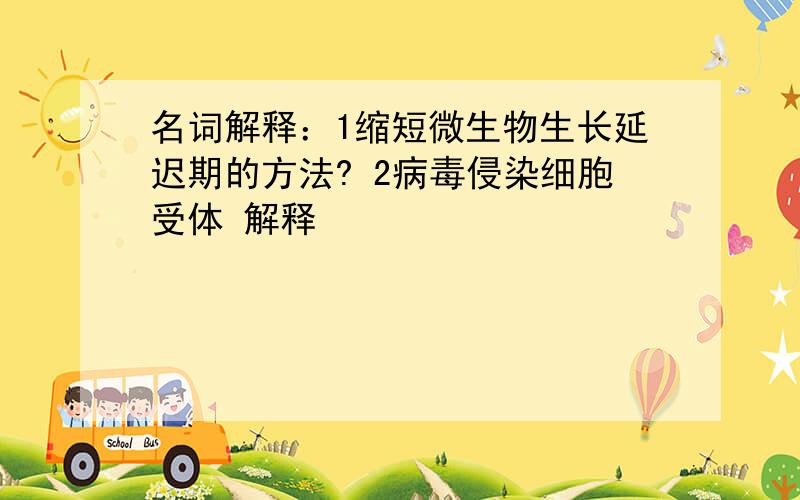 名词解释：1缩短微生物生长延迟期的方法? 2病毒侵染细胞受体 解释

5

9

School Bus